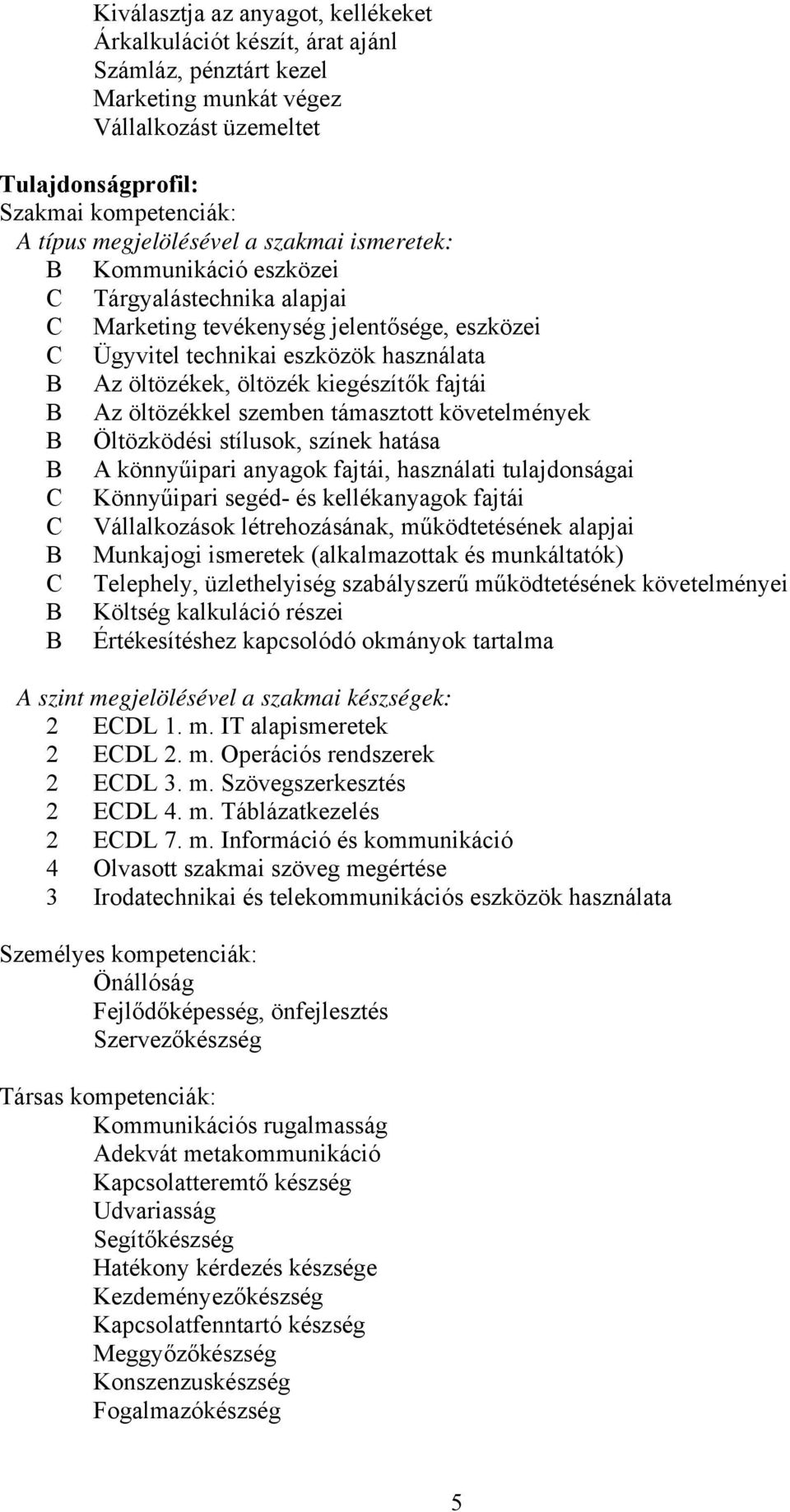 Kiválasztja az anyagot, kellékeket
Árkalkulációt készít, árat ajánl
Számláz, pénztárt kezel
Marketing munkát végez
Vállalkozást üzemeltet

Tulajdonságprofil:
Szakmai kompetenciák:
A típus megjelölésével a szakmai ismeretek:
B Kommunikáció eszközei
C Tárgyalástechnika alapjai
C Marketing tevékenység jelentősége, eszközei
C Ügyvitel technikai eszközök használata
B Az öltözékek, öltözék kiegészítők fajtái
B Az öltözékkel szemben támasztott követelmények
B Öltözködési stílusok, színek hatása
B A könnyűipari anyagok fajtái, használati tulajdonságai
C Könnyűipari segéd- és kellékanyagok fajtái
C Vállalkozások létrehozásának, működtetésének alapjai
B Munkajogi ismeretek (alkalmazottak és munkáltatók)
C Telephely, üzlethelyiség szabályszerű működtetésének követelményei
B Költség kalkuláció részei
B Értékesítéshez kapcsolódó okmányok tartalma

A szint megjelölésével a szakmai készségek:
2 ECDL 1. m. IT alapismeretek
2 ECDL 2. m. Operációs rendszerek
2 ECDL 3. m. Szövegszerkesztés
2 ECDL 4. m. Táblázatkezelés
2 ECDL 7. m. Információ és kommunikáció
4 Olvasott szakmai szöveg megértése
3 Irodatechnikai és telekommunikációs eszközök használata

Személyes kompetenciák:
Önállóság
Fejlődőképesség, önfejlesztés
Szervezőkészség

Társas kompetenciák:
Kommunikációs rugalmasság
Adekvát metakommunikáció
Kapcsolatteremtő készség
Udvariasság
Segítőkészség
Hatékony kérdezés készsége
Kezdeményezőkészség
Kapcsolatfenntartó készség
Meggyőzőkészség
Konszenzuskészség
Fogalmazókészség

5